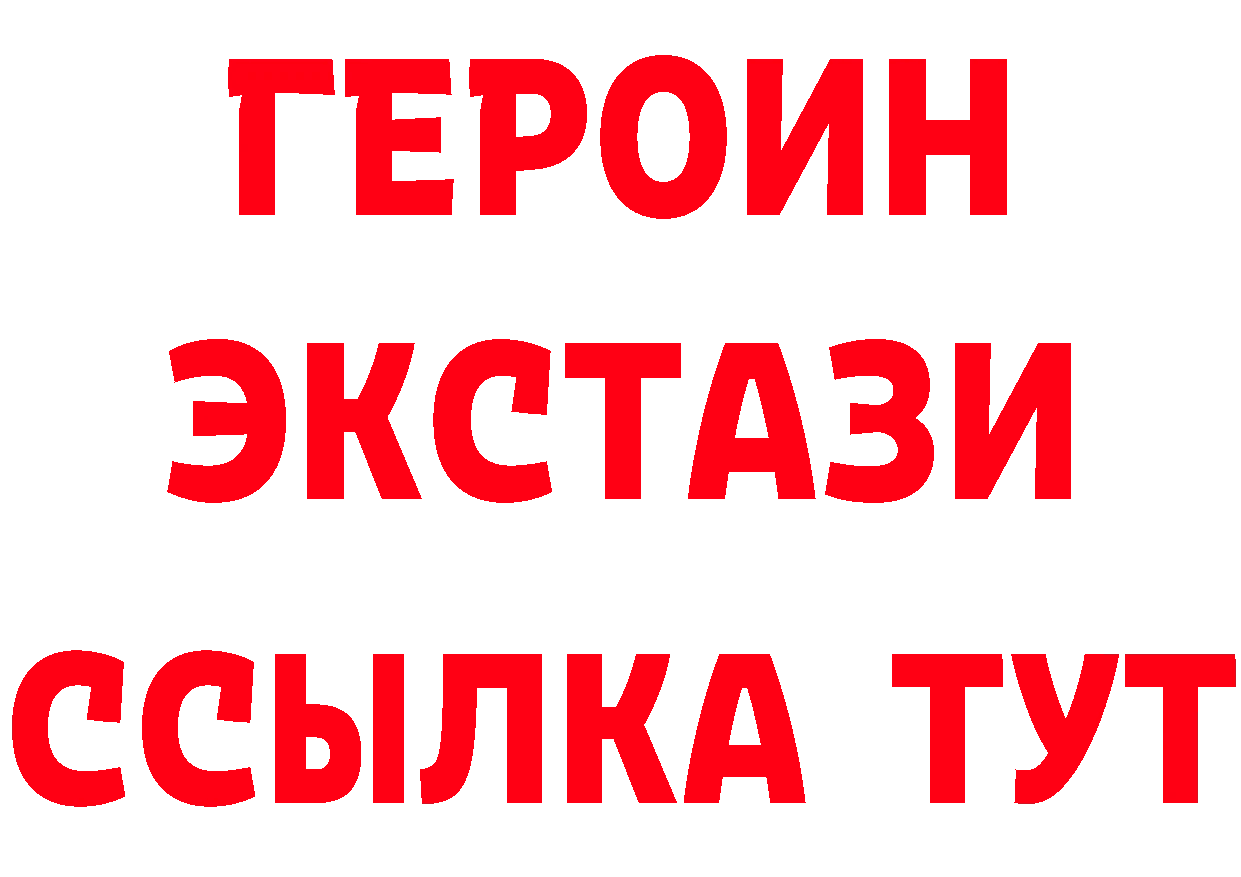 ГЕРОИН
ЭКСТАЗИ
ССЫЛКА ТУТ